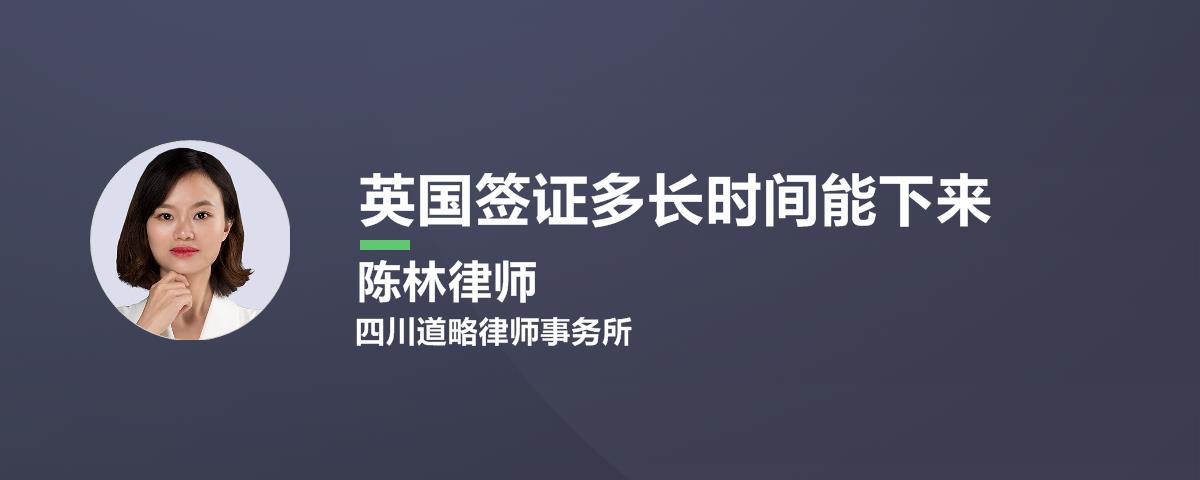 英国签证多长时间能下来

陈林律师

四川道略律师事务所